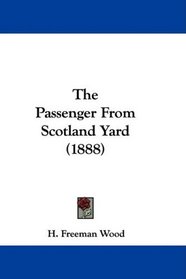 The
Passenger From
Scotland Yard
(1888)

H. Freeman Wood